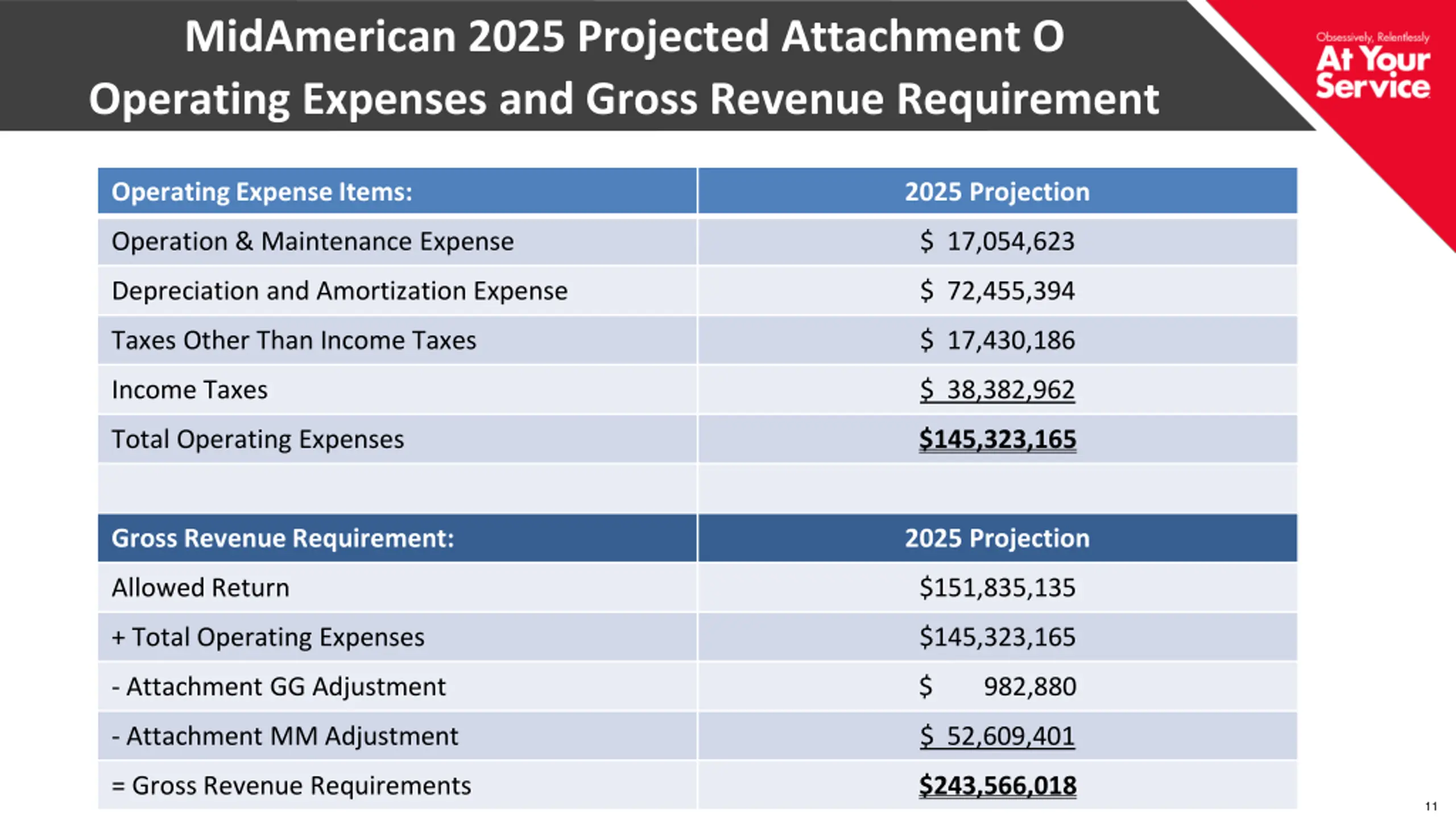 MidAmerican 2025 Projected Attachment O
Operating Expenses and Gross Revenue Requirement

Obsessively, Relentlessly
At Your Service

| Operating Expense Items: | 2025 Projection |
|---|---|
| Operation & Maintenance Expense | \$ 17,054,623 |
| Depreciation and Amortization Expense | \$ 72,455,394 |
| Taxes Other Than Income Taxes | \$ 17,430,186 |
| Income Taxes | \$ 38,382,962 |
| Total Operating Expenses | \$145,323,165 |
| | |
| Gross Revenue Requirement: | 2025 Projection |
| Allowed Return | \$151,835,135 |
| + Total Operating Expenses | \$145,323,165 |
| - Attachment GG Adjustment | \$ 982,880 |
| - Attachment MM Adjustment | \$ 52,609,401 |
| = Gross Revenue Requirements | \$243,566,018 |

11